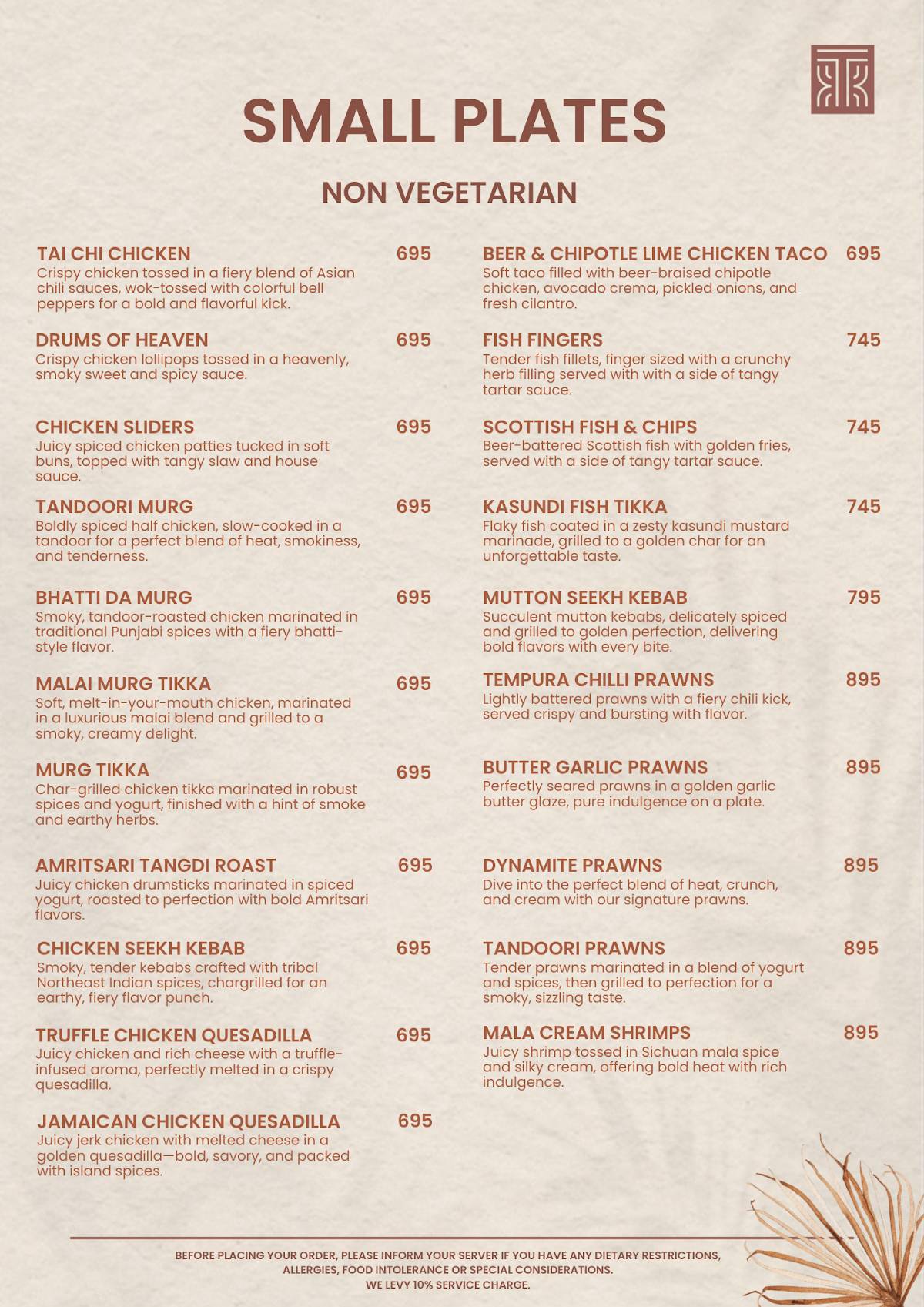 SMALL PLATES

NON VEGETARIAN

TAI CHI CHICKEN 695
Crispy chicken tossed in a fiery blend of Asian chili sauces, wok-tossed with colorful bell peppers for a bold and flavorful kick.

DRUMS OF HEAVEN 695
Crispy chicken lollipops tossed in a heavenly, smoky sweet and spicy sauce.

CHICKEN SLIDERS 695
Juicy spiced chicken patties tucked in soft buns, topped with tangy slaw and house sauce.

TANDOORI MURG 695
Boldly spiced half chicken, slow-cooked in a tandoor for a perfect blend of heat, smokiness, and tenderness.

BHATTI DA MURG 695
Smoky, tandoor-roasted chicken marinated in traditional Punjabi spices with a fiery bhatti-style flavor.

MALAI MURG TIKKA 695
Soft, melt-in-your-mouth chicken, marinated in a luxurious malai blend and grilled to a smoky, creamy delight.

MURG TIKKA 695
Char-grilled chicken tikka marinated in robust spices and yogurt, finished with a hint of smoke and earthy herbs.

AMRITSARI TANGDI ROAST 695
Juicy chicken drumsticks marinated in spiced yogurt, roasted to perfection with bold Amritsari flavors.

CHICKEN SEEKH KEBAB 695
Smoky, tender kebabs crafted with tribal Northeast Indian spices, chargrilled for an earthy, fiery flavor punch.

TRUFFLE CHICKEN QUESADILLA 695
Juicy chicken and rich cheese with a truffle-infused aroma, perfectly melted in a crispy quesadilla.

JAMAICAN CHICKEN QUESADILLA 695
Juicy jerk chicken with melted cheese in a golden quesadilla—bold, savory, and packed with island spices.

BEER & CHIPOTLE LIME CHICKEN TACO 695
Soft taco filled with beer-braised chipotle chicken, avocado crema, pickled onions, and fresh cilantro.

FISH FINGERS 745
Tender fish fillets, finger sized with a crunchy herb filling served with with a side of tangy tartar sauce.

SCOTTISH FISH & CHIPS 745
Beer-battered Scottish fish with golden fries, served with a side of tangy tartar sauce.

KASUNDI FISH TIKKA 745
Flaky fish coated in a zesty kasundi mustard marinade, grilled to a golden char for an unforgettable taste.

MUTTON SEEKH KEBAB 795
Succulent mutton kebabs, delicately spiced and grilled to golden perfection, delivering bold flavors with every bite.

TEMPURA CHILLI PRAWNS 895
Lightly battered prawns with a fiery chili kick, served crispy and bursting with flavor.

BUTTER GARLIC PRAWNS 895
Perfectly seared prawns in a golden garlic butter glaze, pure indulgence on a plate.

DYNAMITE PRAWNS 895
Dive into the perfect blend of heat, crunch, and cream with our signature prawns.

TANDOORI PRAWNS 895
Tender prawns marinated in a blend of yogurt and spices, then grilled to perfection for a smoky, sizzling taste.

MALA CREAM SHRIMPS 895
Juicy shrimp tossed in Sichuan mala spice and silky cream, offering bold heat with rich indulgence.

BEFORE PLACING YOUR ORDER, PLEASE INFORM YOUR SERVER IF YOU HAVE ANY DIETARY RESTRICTIONS, ALLERGIES, FOOD INTOLERANCE OR SPECIAL CONSIDERATIONS.
WE LEVY 10% SERVICE CHARGE.